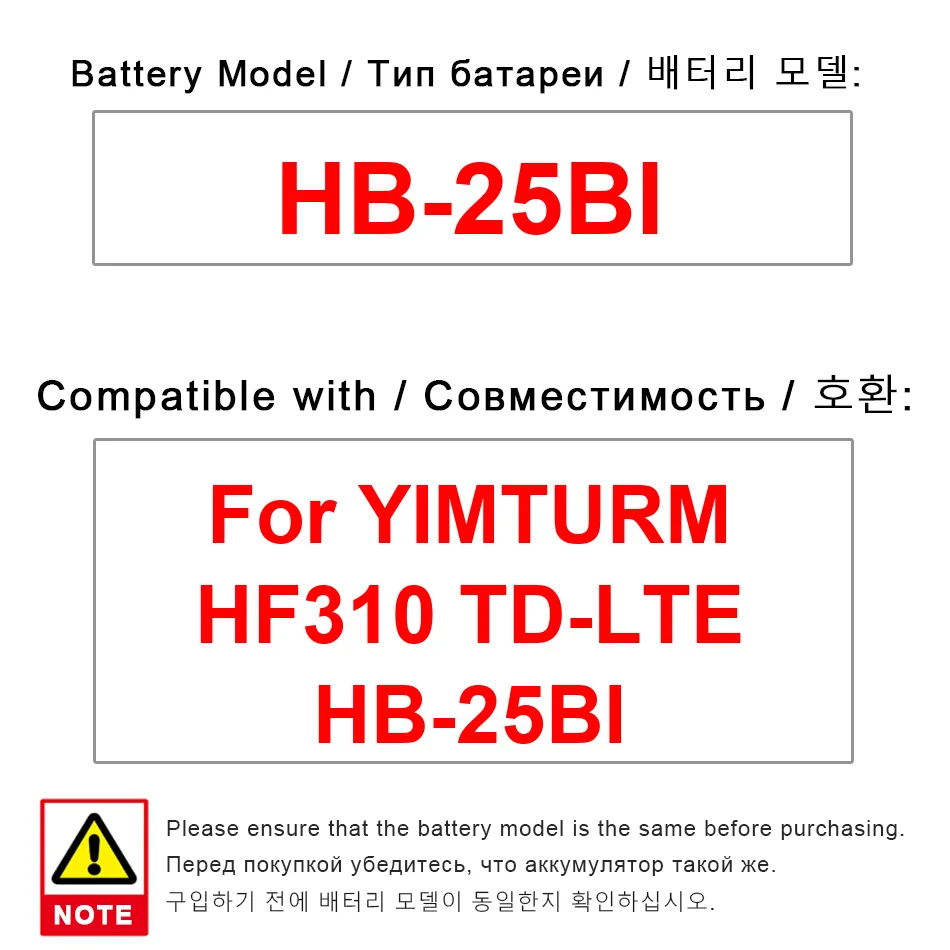 Battery Model / Тип батареи / 배터리 모델:

HB-25BI

Compatible with / Совместимость / 호환:

For YIMTURM
HF310 TD-LTE
HB-25BI

NOTE

Please ensure that the battery model is the same before purchasing.
Перед покупкой убедитесь, что аккумулятор такой же.
구입하기 전에 배터리 모델이 동일한지 확인하십시오.